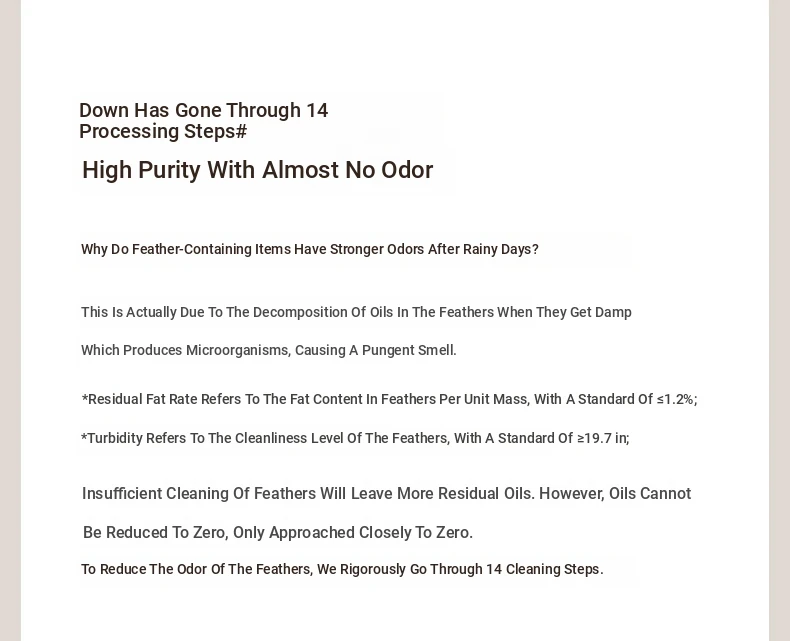 Down Has Gone Through 14 Processing Steps#

High Purity With Almost No Odor

Why Do Feather-Containing Items Have Stronger Odors After Rainy Days?

This Is Actually Due To The Decomposition Of Oils In The Feathers When They Get Damp

Which Produces Microorganisms, Causing A Pungent Smell.

*Residual Fat Rate Refers To The Fat Content In Feathers Per Unit Mass, With A Standard Of ≤1.2%;

*Turbidity Refers To The Cleanliness Level Of The Feathers, With A Standard Of ≥19.7 in;

Insufficient Cleaning Of Feathers Will Leave More Residual Oils. However, Oils Cannot

Be Reduced To Zero, Only Approached Closely To Zero.

To Reduce The Odor Of The Feathers, We Rigorously Go Through 14 Cleaning Steps.